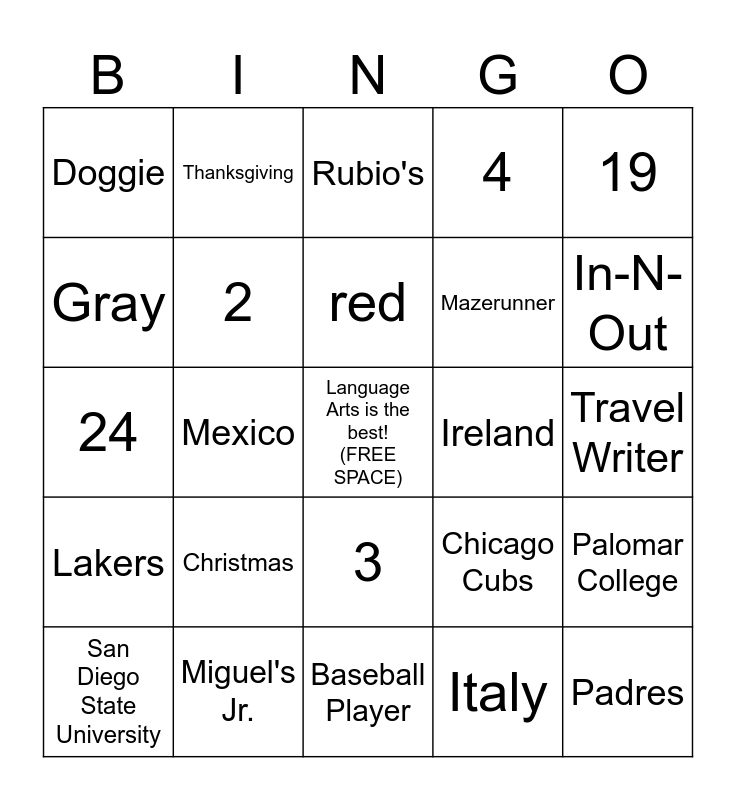 | B | I | N | G | O |
|---|---|---|---|---|
| Doggie | Thanksgiving | Rubio's | 4 | 19 |
| Gray | 2 | red | Mazerunner | In-N-Out |
| 24 | Mexico | Language Arts is the best! (FREE SPACE) | Ireland | Travel Writer |
| Lakers | Christmas | 3 | Chicago Cubs | Palomar College |
| San Diego State University | Miguel's Jr. | Baseball Player | Italy | Padres |